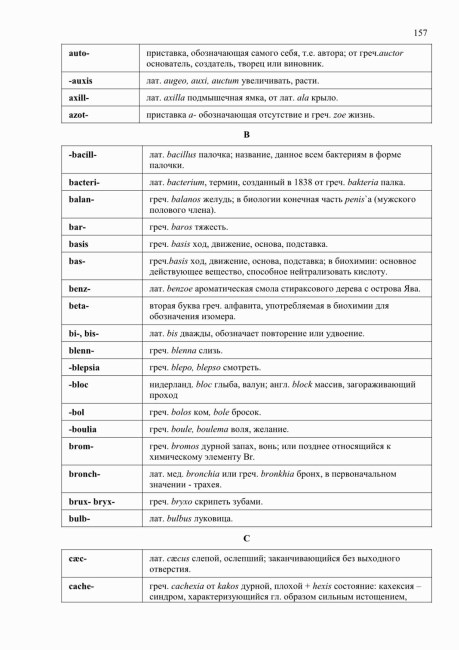 157

| auto- | приставка, обозначающая самого себя, т.е. автора; от греч.auctor основатель, создатель, творец или виновник. |
|---|---|
| -auxis | лат. augeo, auxi, auctum увеличивать, расти. |
| axill- | лат. axilla подмышечная ямка, от лат. ala крыло. |
| azot- | приставка a- обозначающая отсутствие и греч. zoe жизнь. |

B

| -bacill- | лат. bacillus палочка; название, данное всем бактериям в форме палочки. |
|---|---|
| bacteri- | лат. bacterium, термин, созданный в 1838 от греч. bakteria палка. |
| balan- | греч. balanos желудь; в биологии конечная часть penis`а (мужского полового члена). |
| bar- | греч. baros тяжесть. |
| basis | греч. basis ход, движение, основа, подставка. |
| bas- | греч.basis ход, движение, основа, подставка; в биохимии: основное действующее вещество, способное нейтрализовать кислоту. |
| benz- | лат. benzoe ароматическая смола стираксового дерева с острова Ява. |
| beta- | вторая буква греч. алфавита, употребляемая в биохимии для обозначения изомера. |
| bi-, bis- | лат. bis дважды, обозначает повторение или удвоение. |
| blenn- | греч. blenna слизь. |
| -blepsia | греч. blepo, blepso смотреть. |
| -bloc | нидерланд. bloc глыба, валун; англ. block массив, загораживающий проход |
| -bol | греч. bolos ком, bole бросок. |
| -boulia | греч. boule, boulema воля, желание. |
| brom- | греч. bromos дурной запах, вонь; или позднее относящийся к химическому элементу Br. |
| bronch- | лат. мед. bronchia или греч. bronkhia бронх, в первоначальном значении - трахея. |
| brux- bryx- | греч. bryxo скрипеть зубами. |
| bulb- | лат. bulbus луковица. |

C

| cæc- | лат. cæcus слепой, ослепший; заканчивающийся без выходного отверстия. |
|---|---|
| cache- | греч. cachexia от kakos дурной, плохой + hexis состояние: кахексия – синдром, характеризующийся гл. образом сильным истощением, |